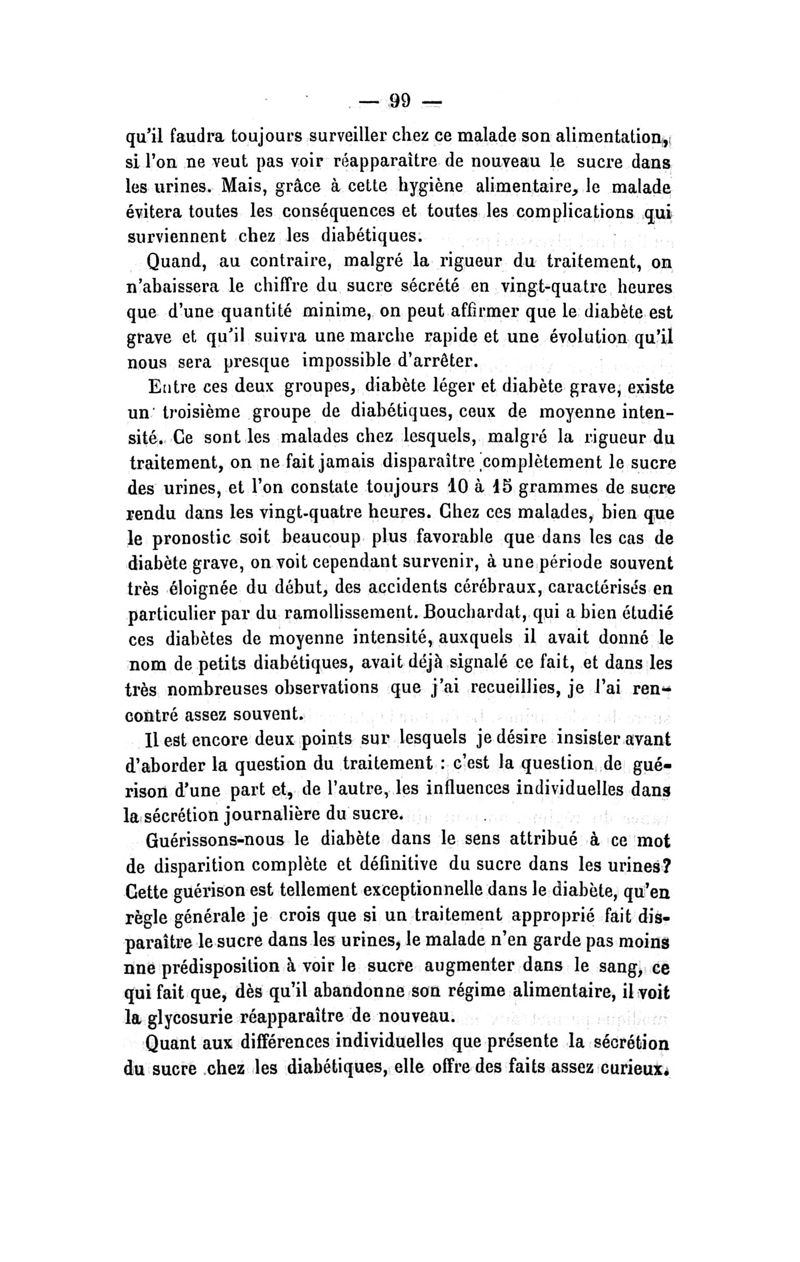 — 99 —

qu'il faudra toujours surveiller chez ce malade son alimentation, si l'on ne veut pas voir réapparaître de nouveau le sucre dans les urines. Mais, grâce à cette hygiène alimentaire, le malade évitera toutes les conséquences et toutes les complications qui surviennent chez les diabétiques.

Quand, au contraire, malgré la rigueur du traitement, on n'abaissera le chiffre du sucre sécrété en vingt-quatre heures que d'une quantité minime, on peut affirmer que le diabète est grave et qu'il suivra une marche rapide et une évolution qu'il nous sera presque impossible d'arrêter.

Entre ces deux groupes, diabète léger et diabète grave, existe un troisième groupe de diabétiques, ceux de moyenne intensité. Ce sont les malades chez lesquels, malgré la rigueur du traitement, on ne fait jamais disparaître complètement le sucre des urines, et l'on constate toujours 10 à 15 grammes de sucre rendu dans les vingt-quatre heures. Chez ces malades, bien que le pronostic soit beaucoup plus favorable que dans les cas de diabète grave, on voit cependant survenir, à une période souvent très éloignée du début, des accidents cérébraux, caractérisés en particulier par du ramollissement. Bouchardat, qui a bien étudié ces diabètes de moyenne intensité, auxquels il avait donné le nom de petits diabétiques, avait déjà signalé ce fait, et dans les très nombreuses observations que j'ai recueillies, je l'ai rencontré assez souvent.

Il est encore deux points sur lesquels je désire insister avant d'aborder la question du traitement : c'est la question de guérison d'une part et, de l'autre, les influences individuelles dans la sécrétion journalière du sucre.

Guérissons-nous le diabète dans le sens attribué à ce mot de disparition complète et définitive du sucre dans les urines? Cette guérison est tellement exceptionnelle dans le diabète, qu'en règle générale je crois que si un traitement approprié fait disparaître le sucre dans les urines, le malade n'en garde pas moins une prédisposition à voir le sucre augmenter dans le sang, ce qui fait que, dès qu'il abandonne son régime alimentaire, il voit la glycosurie réapparaître de nouveau.

Quant aux différences individuelles que présente la sécrétion du sucre chez les diabétiques, elle offre des faits assez curieux.